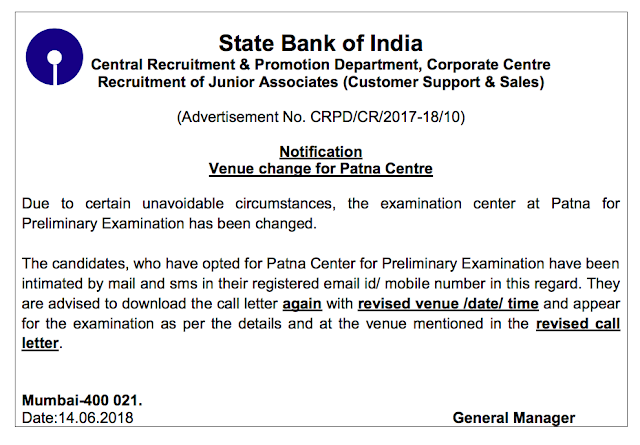 State Bank of India
Central Recruitment & Promotion Department, Corporate Centre
Recruitment of Junior Associates (Customer Support & Sales)

(Advertisement No. CRPD/CR/2017-18/10)

Notification
Venue change for Patna Centre

Due to certain unavoidable circumstances, the examination center at Patna for Preliminary Examination has been changed.

The candidates, who have opted for Patna Center for Preliminary Examination have been intimated by mail and sms in their registered email id/ mobile number in this regard. They are advised to download the call letter again with revised venue /date/ time and appear for the examination as per the details and at the venue mentioned in the revised call letter.

Mumbai-400 021.
Date:14.06.2018

General Manager